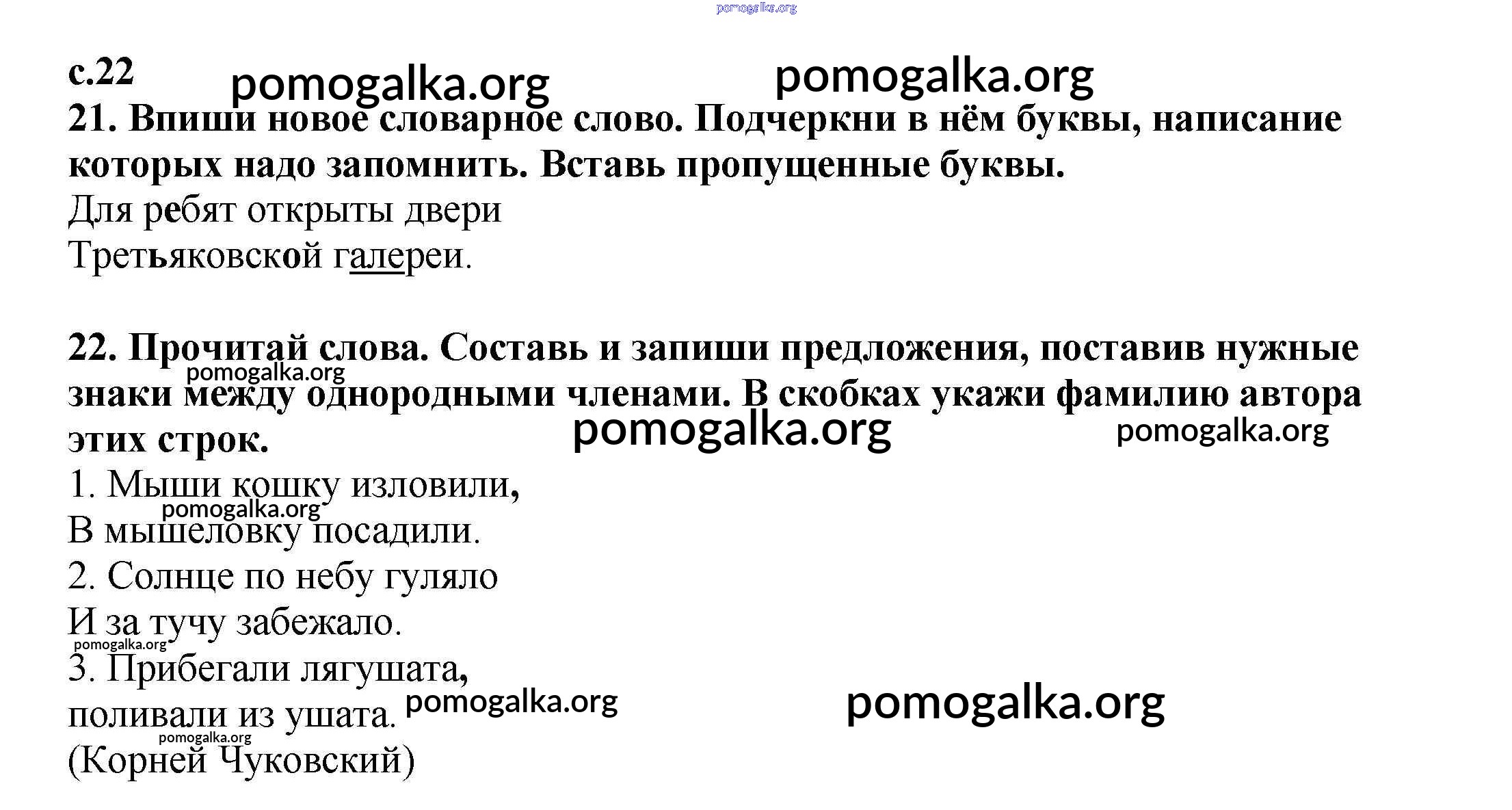 с.22

21. Впиши новое словарное слово. Подчеркни в нём буквы, написание которых надо запомнить. Вставь пропущенные буквы.

Для ребят открыты двери
Третьяковской галереи.

22. Прочитай слова. Составь и запиши предложения, поставив нужные знаки между однородными членами. В скобках укажи фамилию автора этих строк.

1. Мыши кошку изловили,
В мышеловку посадили.
2. Солнце по небу гуляло
И за тучу забежало.
3. Прибегали лягушата,
поливали из ушата.
(Корней Чуковский)

pomogalka.org